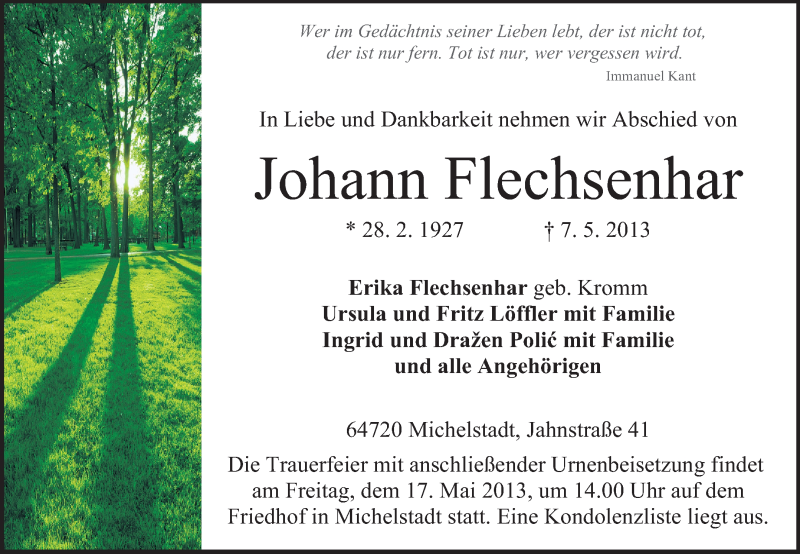 Wer im Gedächtnis seiner Lieben lebt, der ist nicht tot, der ist nur fern. Tot ist nur, wer vergessen wird.
Immanuel Kant

In Liebe und Dankbarkeit nehmen wir Abschied von

Johann Flechsenhar

* 28. 2. 1927 † 7. 5. 2013

Erika Flechsenhar geb. Kromm
Ursula und Fritz Löffler mit Familie
Ingrid und Dražen Polić mit Familie
und alle Angehörigen

64720 Michelstadt, Jahnstraße 41

Die Trauerfeier mit anschließender Urnenbeisetzung findet am Freitag, dem 17. Mai 2013, um 14.00 Uhr auf dem Friedhof in Michelstadt statt. Eine Kondolenzliste liegt aus.